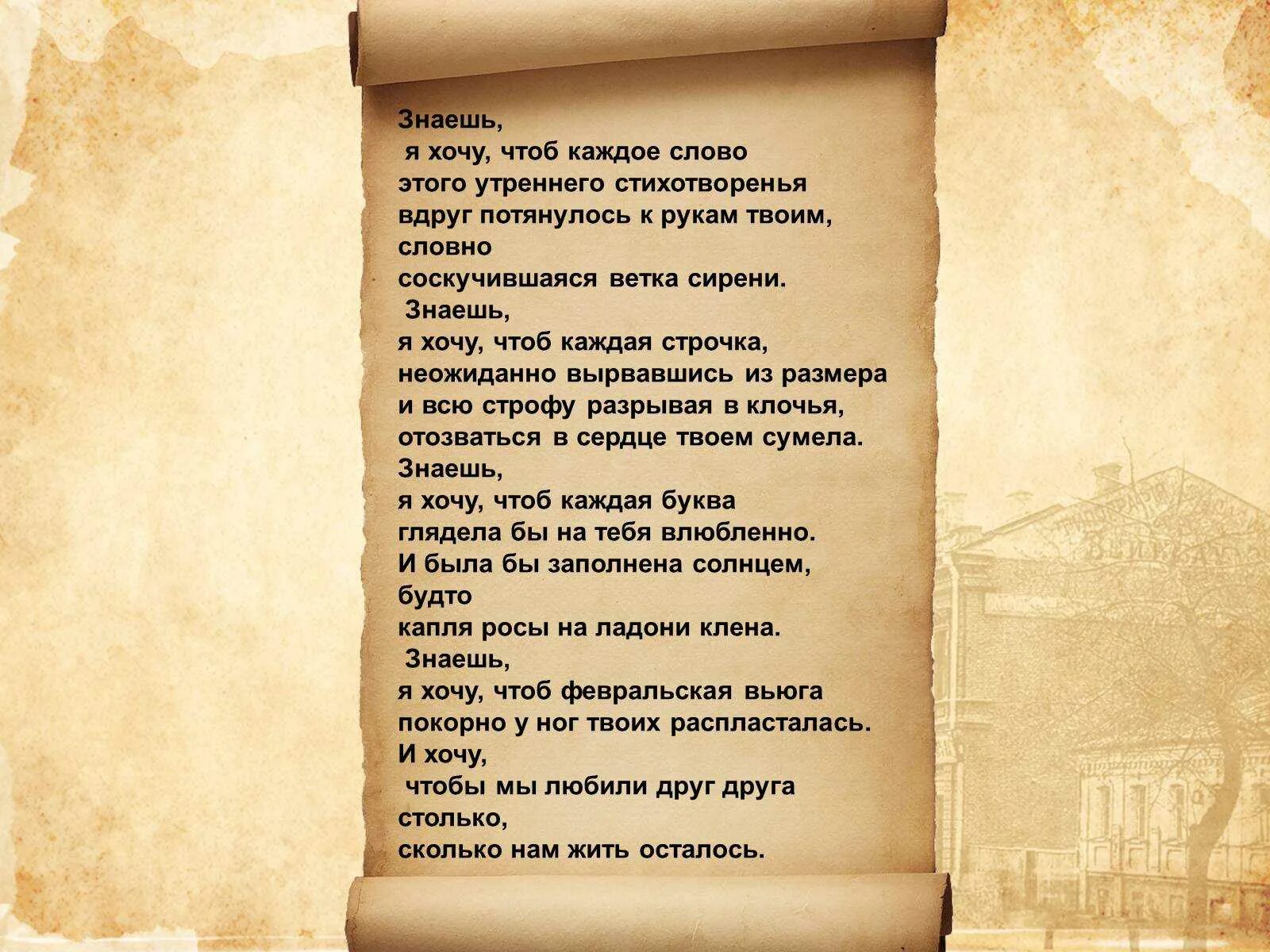 Знаешь,
я хочу, чтоб каждое слово
этого утреннего стихотворенья
вдруг потянулось к рукам твоим,
словно
соскучившаяся ветка сирени.
Знаешь,
я хочу, чтоб каждая строчка,
неожиданно вырвавшись из размера
и всю строфу разрывая в клочья,
отозваться в сердце твоем сумела.
Знаешь,
я хочу, чтоб каждая буква
глядела бы на тебя влюбленно.
И была бы заполнена солнцем,
будто
капля росы на ладони клена.
Знаешь,
я хочу, чтоб февральская вьюга
покорно у ног твоих распласталась.
И хочу,
чтобы мы любили друг друга
столько,
сколько нам жить осталось.